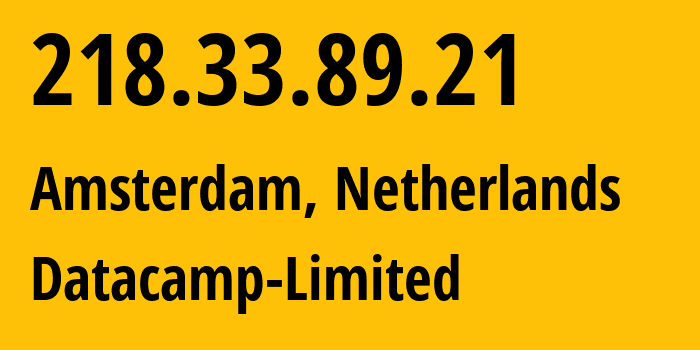 218.33.89.21

Amsterdam, Netherlands

Datacamp-Limited